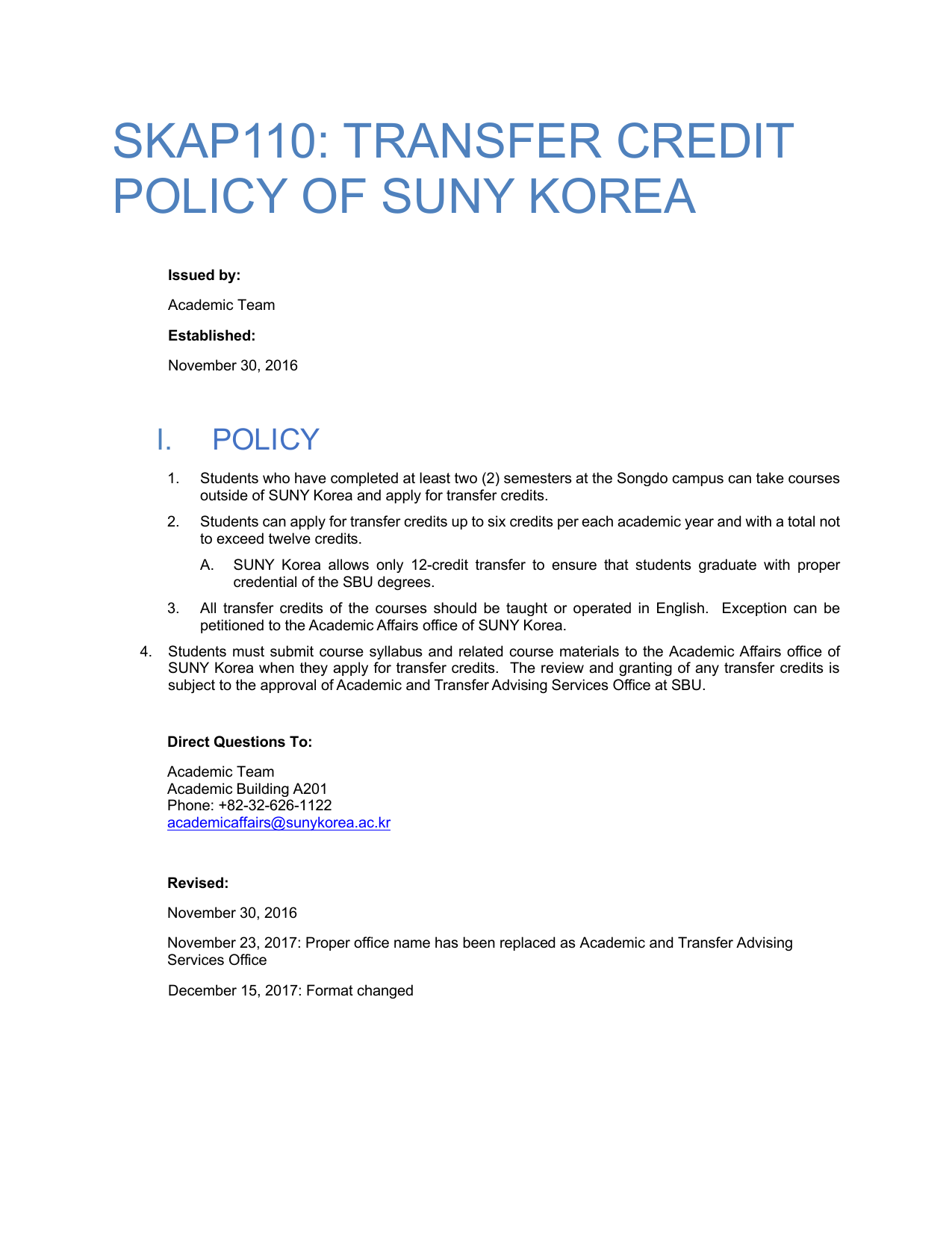 SKAP110: TRANSFER CREDIT POLICY OF SUNY KOREA

**Issued by:**

Academic Team

**Established:**

November 30, 2016

I. POLICY

1. Students who have completed at least two (2) semesters at the Songdo campus can take courses outside of SUNY Korea and apply for transfer credits.

2. Students can apply for transfer credits up to six credits per each academic year and with a total not to exceed twelve credits.

A. SUNY Korea allows only 12-credit transfer to ensure that students graduate with proper credential of the SBU degrees.

3. All transfer credits of the courses should be taught or operated in English. Exception can be petitioned to the Academic Affairs office of SUNY Korea.

4. Students must submit course syllabus and related course materials to the Academic Affairs office of SUNY Korea when they apply for transfer credits. The review and granting of any transfer credits is subject to the approval of Academic and Transfer Advising Services Office at SBU.

**Direct Questions To:**

Academic Team
Academic Building A201
Phone: +82-32-626-1122
academicaffairs@sunykorea.ac.kr

**Revised:**

November 30, 2016

November 23, 2017: Proper office name has been replaced as Academic and Transfer Advising Services Office

December 15, 2017: Format changed